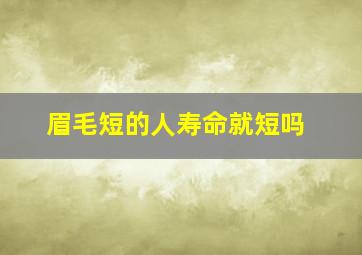 眉毛短的人寿命就短吗